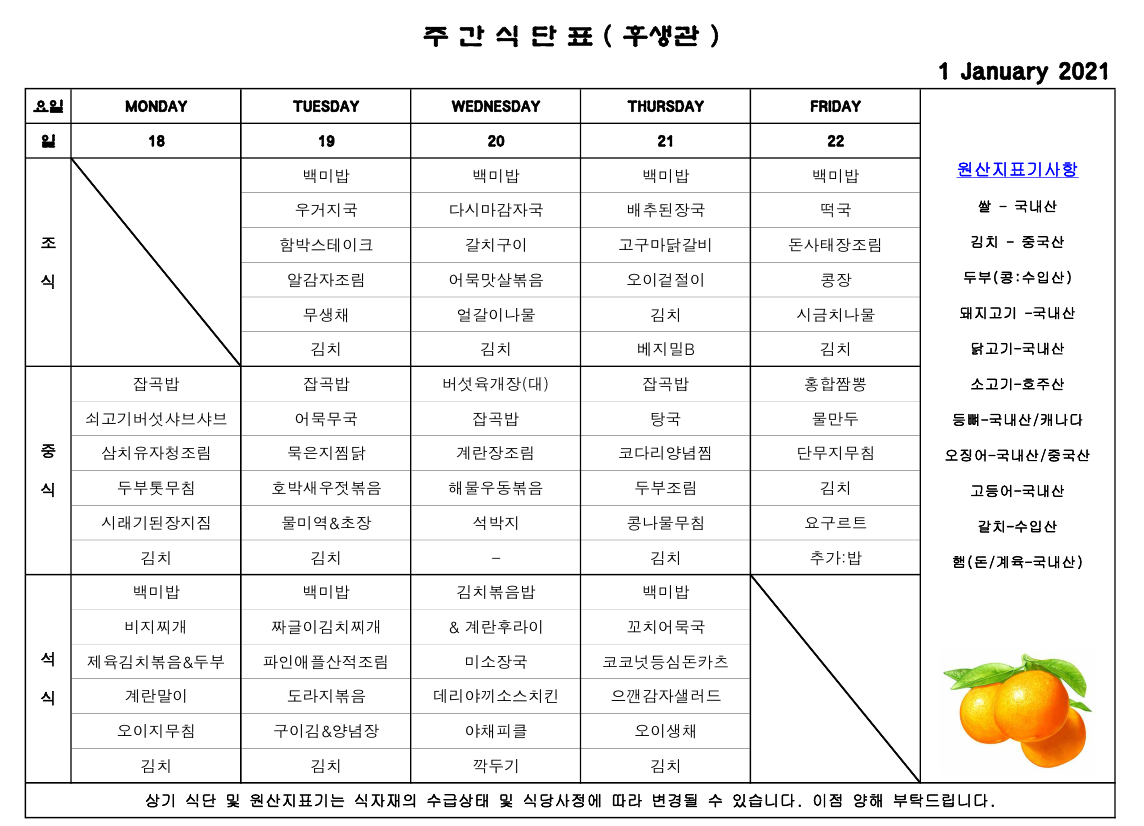 주 간 식 단 표 ( 후생관 )

1 January 2021

| 요일 | MONDAY | TUESDAY | WEDNESDAY | THURSDAY | FRIDAY |
|---|---|---|---|---|---|
| 일 | 18 | 19 | 20 | 21 | 22 |
| 조식 | | 백미밥 | 백미밥 | 백미밥 | 백미밥 |
| | | 우거지국 | 다시마감자국 | 배추된장국 | 떡국 |
| | | 함박스테이크 | 갈치구이 | 고구마닭갈비 | 돈사태장조림 |
| | | 알감자조림 | 어묵맛살볶음 | 오이겉절이 | 콩장 |
| | | 무생채 | 얼갈이나물 | 김치 | 시금치나물 |
| | | 김치 | 김치 | 베지밀B | 김치 |
| 중식 | 잡곡밥 | 잡곡밥 | 버섯육개장(대) | 잡곡밥 | 홍합짬뽕 |
| | 쇠고기버섯샤브샤브 | 어묵무국 | 잡곡밥 | 탕국 | 물만두 |
| | 삼치유자청조림 | 묵은지찜닭 | 계란장조림 | 코다리양념찜 | 단무지무침 |
| | 두부톳무침 | 호박새우젓볶음 | 해물우동볶음 | 두부조림 | 김치 |
| | 시래기된장지짐 | 물미역&초장 | 석박지 | 콩나물무침 | 요구르트 |
| | 김치 | 김치 | - | 김치 | 추가:밥 |
| 석식 | 백미밥 | 백미밥 | 김치볶음밥 | 백미밥 | |
| | 비지찌개 | 짜글이김치찌개 | & 계란후라이 | 꼬치어묵국 | |
| | 제육김치볶음&두부 | 파인애플산적조림 | 미소장국 | 코코넛등심돈카츠 | |
| | 계란말이 | 도라지볶음 | 데리야끼소스치킨 | 으깬감자샐러드 | |
| | 오이지무침 | 구이김&양념장 | 야채피클 | 오이생채 | |
| | 김치 | 김치 | 깍두기 | 김치 | |

원산지표기사항

쌀 - 국내산

김치 - 중국산

두부(콩:수입산)

돼지고기 -국내산

닭고기-국내산

소고기-호주산

등뼈-국내산/캐나다

오징어-국내산/중국산

고등어-국내산

갈치-수입산

햄(돈/계육-국내산)

상기 식단 및 원산지표기는 식자재의 수급상태 및 식당사정에 따라 변경될 수 있습니다. 이점 양해 부탁드립니다.